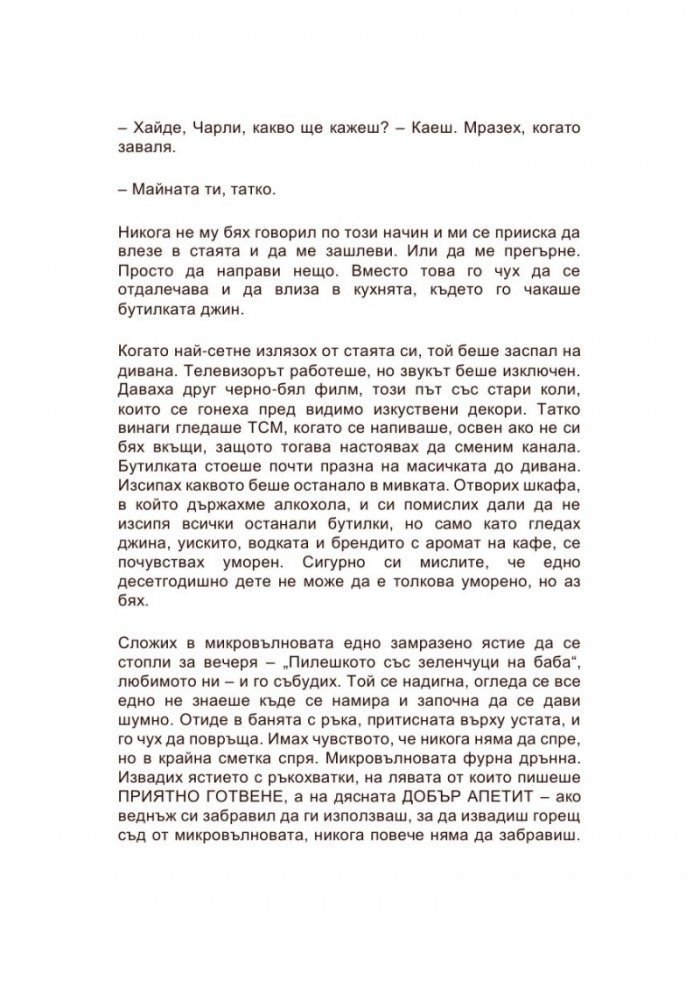 – Хайде, Чарли, какво ще кажеш? – Каеш. Мразех, когато заваля.

– Майната ти, татко.

Никога не му бях говорил по този начин и ми се прииска да влезе в стаята и да ме зашлеви. Или да ме прегърне. Просто да направи нещо. Вместо това го чух да се отдалечава и да влиза в кухнята, където го чакаше бутилката джин.

Когато най-сетне излязох от стаята си, той беше заспал на дивана. Телевизорът работеше, но звукът беше изключен. Даваха друг черно-бял филм, този път със стари коли, които се гонеха пред видимо изкуствени декори. Татко винаги гледаше TCM, когато се напиваше, освен ако не си бях вкъщи, защото тогава настоявах да сменим канала. Бутилката стоеше почти празна на масичката до дивана. Изсипах каквото беше останало в мивката. Отворих шкафа, в който държахме алкохола, и си помислих дали да не изсипя всички останали бутилки, но само като гледах джина, уискито, водката и брендито с аромат на кафе, се почувствах уморен. Сигурно си мислите, че едно десетгодишно дете не може да е толкова уморено, но аз бях.

Сложих в микровълновата едно замразено ястие да се стопли за вечеря – „Пилешкото със зеленчуци на баба“, любимото ни – и го събудих. Той се надигна, огледа се все едно не знаеше къде се намира и започна да се дави шумно. Отиде в банята с ръка, притисната върху устата, и го чух да повръща. Имах чувството, че никога няма да спре, но в крайна сметка спря. Микровълновата фурна дрънна. Извадих ястието с ръкохватки, на лявата от които пишеше ПРИЯТНО ГОТВЕНЕ, а на дясната ДОБЪР АПЕТИТ – ако веднъж си забравил да ги използваш, за да извадиш горещ съд от микровълновата, никога повече няма да забравиш.